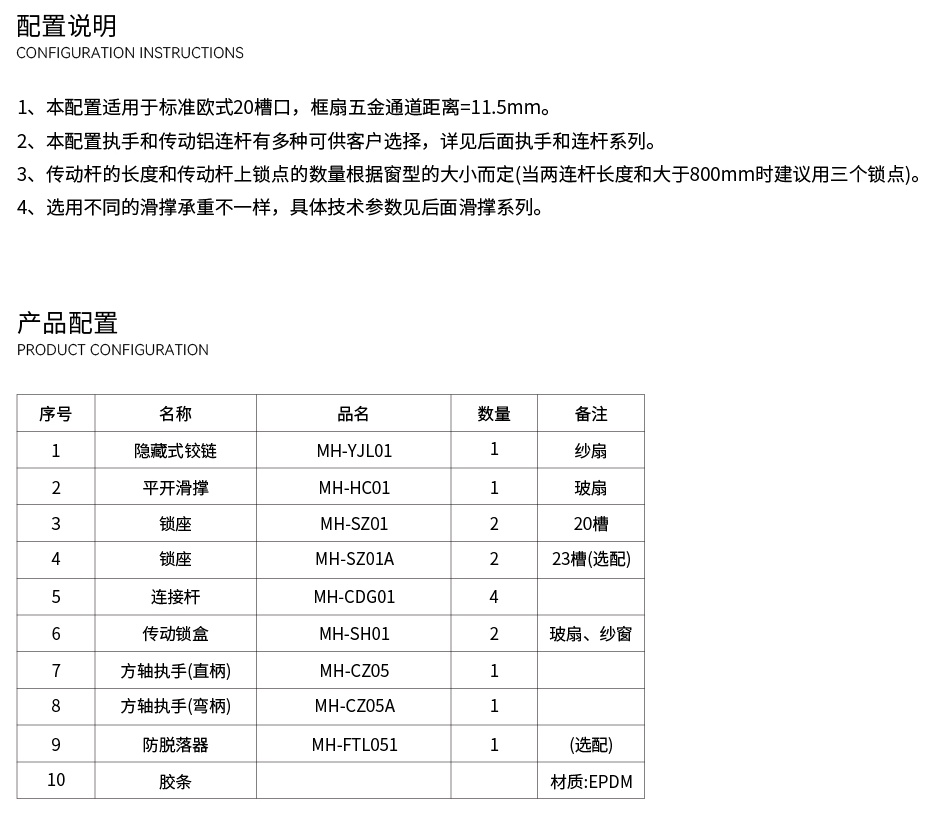 配置说明
CONFIGURATION INSTRUCTIONS

1、本配置适用于标准欧式20槽口，框扇五金通道距离=11.5mm。
2、本配置执手和传动铝连杆有多种可供客户选择，详见后面执手和连杆系列。
3、传动杆的长度和传动杆上锁点的数量根据窗型的大小而定(当两连杆长度和大于800mm时建议用三个锁点)。
4、选用不同的滑撑承重不一样，具体技术参数见后面滑撑系列。

产品配置
PRODUCT CONFIGURATION

| 序号 | 名称 | 品名 | 数量 | 备注 |
|---|---|---|---|---|
| 1 | 隐藏式铰链 | MH-YJL01 | 1 | 纱扇 |
| 2 | 平开滑撑 | MH-HC01 | 1 | 玻扇 |
| 3 | 锁座 | MH-SZ01 | 2 | 20槽 |
| 4 | 锁座 | MH-SZ01A | 2 | 23槽(选配) |
| 5 | 连接杆 | MH-CDG01 | 4 | |
| 6 | 传动锁盒 | MH-SH01 | 2 | 玻扇、纱窗 |
| 7 | 方轴执手(直柄) | MH-CZ05 | 1 | |
| 8 | 方轴执手(弯柄) | MH-CZ05A | 1 | |
| 9 | 防脱落器 | MH-FTL051 | 1 | (选配) |
| 10 | 胶条 | | | 材质:EPDM |